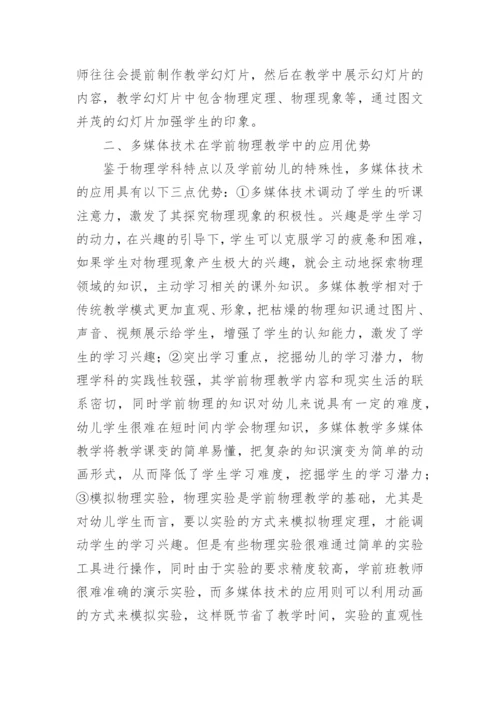 师往往会提前制作教学幻灯片，然后在教学中展示幻灯片的内容，教学幻灯片中包含物理定理、物理现象等，通过图文并茂的幻灯片加强学生的印象。

二、多媒体技术在学前物理教学中的应用优势

鉴于物理学科特点以及学前幼儿的特殊性，多媒体技术的应用具有以下三点优势：①多媒体技术调动了学生的听课注意力，激发了其探究物理现象的积极性。兴趣是学生学习的动力，在兴趣的引导下，学生可以克服学习的疲惫和困难，如果学生对物理现象产生极大的兴趣，就会主动地探索物理领域的知识，主动学习相关的课外知识。多媒体教学相对于传统教学模式更加直观、形象，把枯燥的物理知识通过图片、声音、视频展示给学生，增强了学生的认知能力，激发了学生的学习兴趣；②突出学习重点，挖掘幼儿的学习潜力，物理学科的实践性较强，其学前物理教学内容和现实生活的联系密切，同时学前物理的知识对幼儿来说具有一定的难度，幼儿学生很难在短时间内学会物理知识，多媒体教学多媒体教学将教学课变的简单易懂，把复杂的知识演变为简单的动画形式，从而降低了学生学习难度，挖掘学生的学习潜力；③模拟物理实验，物理实验是学前物理教学的基础，尤其是对幼儿学生而言，要以实验的方式来模拟物理定理，才能调动学生的学习兴趣。但是有些物理实验很难通过简单的实验工具进行操作，同时由于实验的要求精度较高，学前班教师很难准确的演示实验，而多媒体技术的应用则可以利用动画的方式来模拟实验，这样既节省了教学时间，实验的直观性